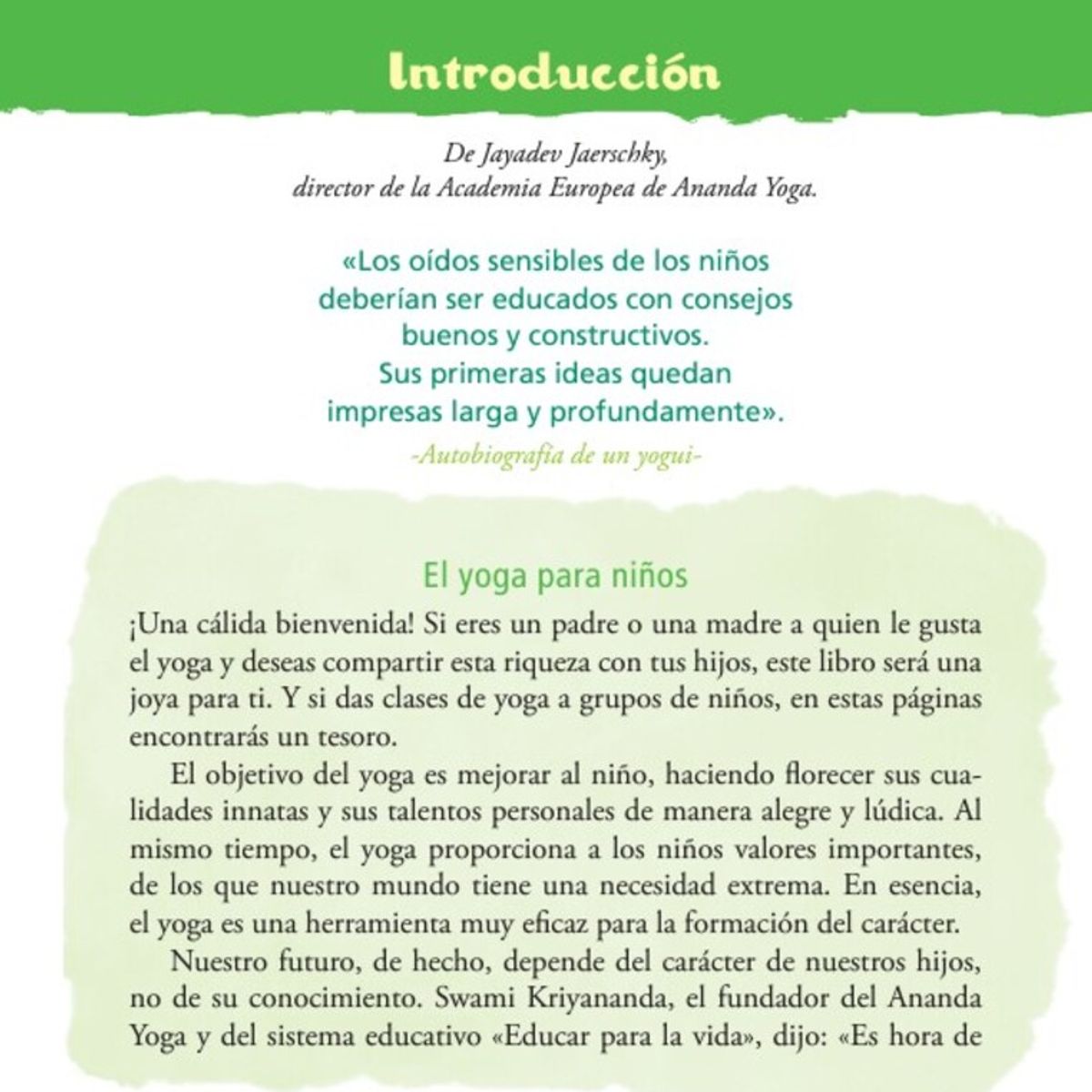 Introducción

De Jayadev Jaerschky,
director de la Academia Europea de Ananda Yoga.

«Los oídos sensibles de los niños deberían ser educados con consejos buenos y constructivos. Sus primeras ideas quedan impresas larga y profundamente».

-Autobiografía de un yogui-

El yoga para niños

¡Una cálida bienvenida! Si eres un padre o una madre a quien le gusta el yoga y deseas compartir esta riqueza con tus hijos, este libro será una joya para ti. Y si das clases de yoga a grupos de niños, en estas páginas encontrarás un tesoro.

El objetivo del yoga es mejorar al niño, haciendo florecer sus cualidades innatas y sus talentos personales de manera alegre y lúdica. Al mismo tiempo, el yoga proporciona a los niños valores importantes, de los que nuestro mundo tiene una necesidad extrema. En esencia, el yoga es una herramienta muy eficaz para la formación del carácter.

Nuestro futuro, de hecho, depende del carácter de nuestros hijos, no de su conocimiento. Swami Kriyananda, el fundador del Ananda Yoga y del sistema educativo «Educar para la vida», dijo: «Es hora de